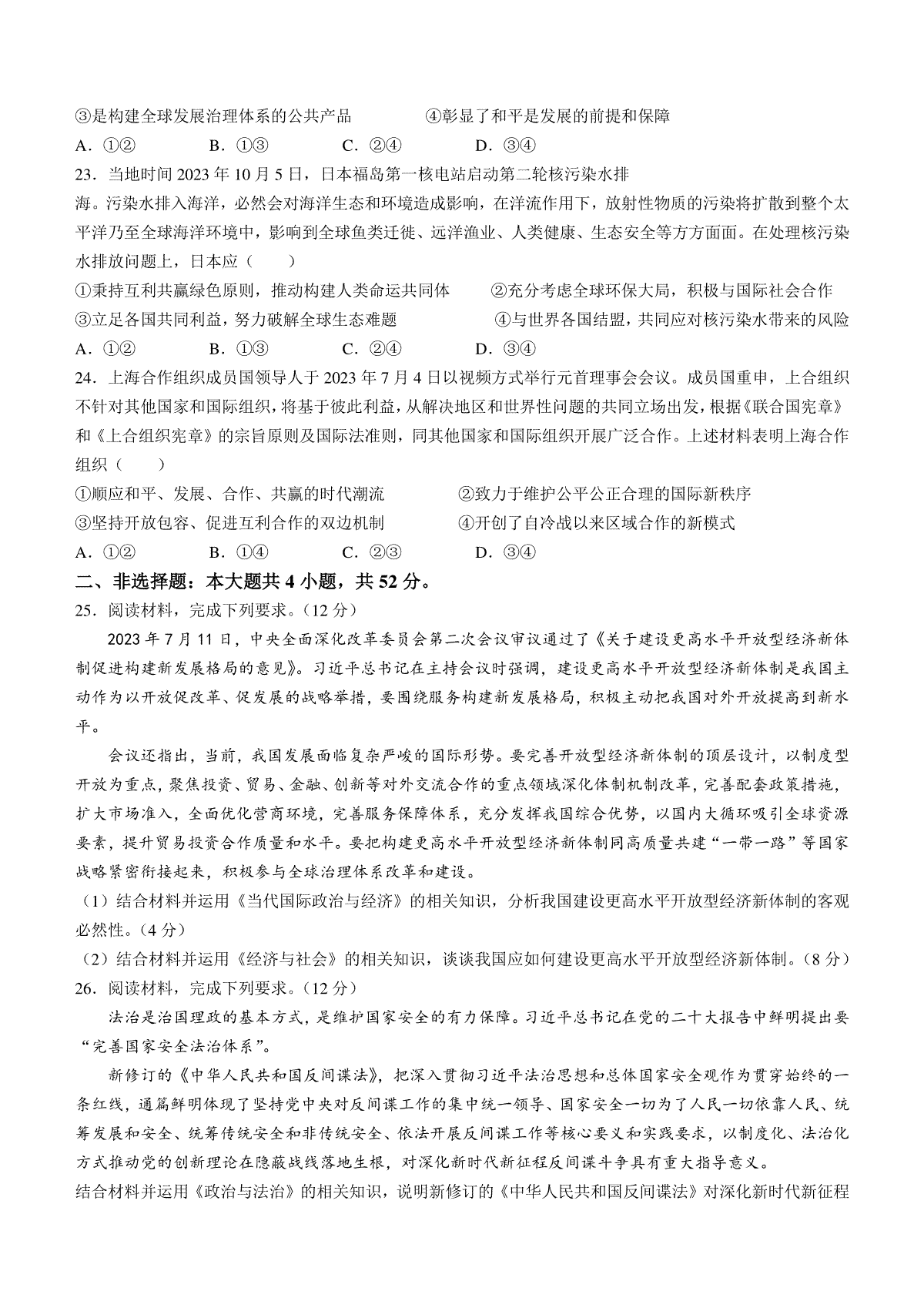 ③是构建全球发展治理体系的公共产品　　④彰显了和平是发展的前提和保障
A．①②　　B．①③　　C．②④　　D．③④
23．当地时间 2023 年 10 月 5 日，日本福岛第一核电站启动第二轮核污染水排海。污染水排入海洋，必然会对海洋生态和环境造成影响，在洋流作用下，放射性物质的污染将扩散到整个太平洋乃至全球海洋环境中，影响到全球鱼类迁徙、远洋渔业、人类健康、生态安全等方方面面。在处理核污染水排放问题上，日本应（　　）
①秉持互利共赢绿色原则，推动构建人类命运共同体　　②充分考虑全球环保大局，积极与国际社会合作
③立足各国共同利益，努力破解全球生态难题　　④与世界各国结盟，共同应对核污染水带来的风险
A．①②　　B．①③　　C．②④　　D．③④
24．上海合作组织成员国领导人于 2023 年 7 月 4 日以视频方式举行元首理事会会议。成员国重申，上合组织不针对其他国家和国际组织，将基于彼此利益，从解决地区和世界性问题的共同立场出发，根据《联合国宪章》和《上合组织宪章》的宗旨原则及国际法准则，同其他国家和国际组织开展广泛合作。上述材料表明上海合作组织（　　）
①顺应和平、发展、合作、共赢的时代潮流　　②致力于维护公平公正合理的国际新秩序
③坚持开放包容、促进互利合作的双边机制　　④开创了自冷战以来区域合作的新模式
A．①②　　B．①④　　C．②③　　D．③④
二、非选择题：本大题共 4 小题，共 52 分。
25．阅读材料，完成下列要求。（12 分）
2023 年 7 月 11 日，中央全面深化改革委员会第二次会议审议通过了《关于建设更高水平开放型经济新体制促进构建新发展格局的意见》。习近平总书记在主持会议时强调，建设更高水平开放型经济新体制是我国主动作为以开放促改革、促发展的战略举措，要围绕服务构建新发展格局，积极主动把我国对外开放提高到新水平。
会议还指出，当前，我国发展面临复杂严峻的国际形势。要完善开放型经济新体制的顶层设计，以制度型开放为重点，聚焦投资、贸易、金融、创新等对外交流合作的重点领域深化体制机制改革，完善配套政策措施，扩大市场准入，全面优化营商环境，完善服务保障体系，充分发挥我国综合优势，以国内大循环吸引全球资源要素，提升贸易投资合作质量和水平。要把构建更高水平开放型经济新体制同高质量共建“一带一路”等国家战略紧密衔接起来，积极参与全球治理体系改革和建设。
（1）结合材料并运用《当代国际政治与经济》的相关知识，分析我国建设更高水平开放型经济新体制的客观必然性。（4 分）
（2）结合材料并运用《经济与社会》的相关知识，谈谈我国应如何建设更高水平开放型经济新体制。（8 分）
26．阅读材料，完成下列要求。（12 分）
法治是治国理政的基本方式，是维护国家安全的有力保障。习近平总书记在党的二十大报告中鲜明提出要“完善国家安全法治体系”。
新修订的《中华人民共和国反间谍法》，把深入贯彻习近平法治思想和总体国家安全观作为贯穿始终的一条红线，通篇鲜明体现了坚持党中央对反间谍工作的集中统一领导、国家安全一切为了人民一切依靠人民、统筹发展和安全、统筹传统安全和非传统安全、依法开展反间谍工作等核心要义和实践要求，以制度化、法治化方式推动党的创新理论在隐蔽战线落地生根，对深化新时代新征程反间谍斗争具有重大指导意义。
结合材料并运用《政治与法治》的相关知识，说明新修订的《中华人民共和国反间谍法》对深化新时代新征程